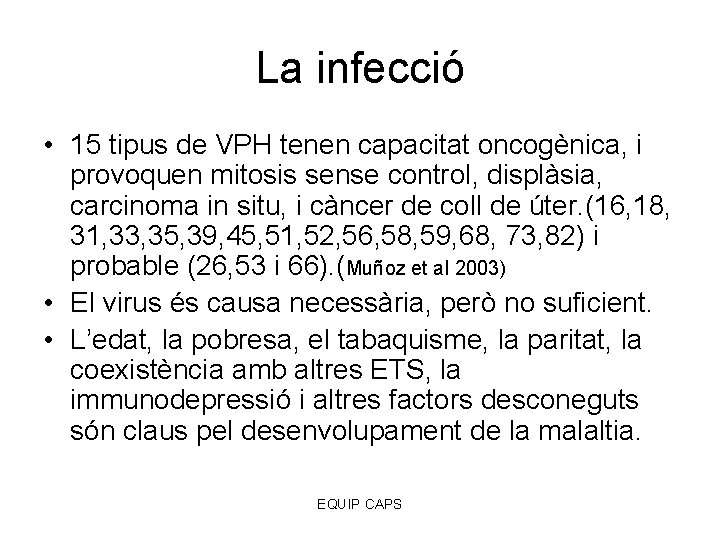 La infecció

• 15 tipus de VPH tenen capacitat oncogènica, i provoquen mitosis sense control, displàsia, carcinoma in situ, i càncer de coll de úter.(16,18, 31,33,35,39,45,51,52,56,58,59,68, 73,82) i probable (26,53 i 66).(Muñoz et al 2003)
• El virus és causa necessària, però no suficient.
• L'edat, la pobresa, el tabaquisme, la paritat, la coexistència amb altres ETS, la immunodepressió i altres factors desconeguts són claus pel desenvolupament de la malaltia.

EQUIP CAPS